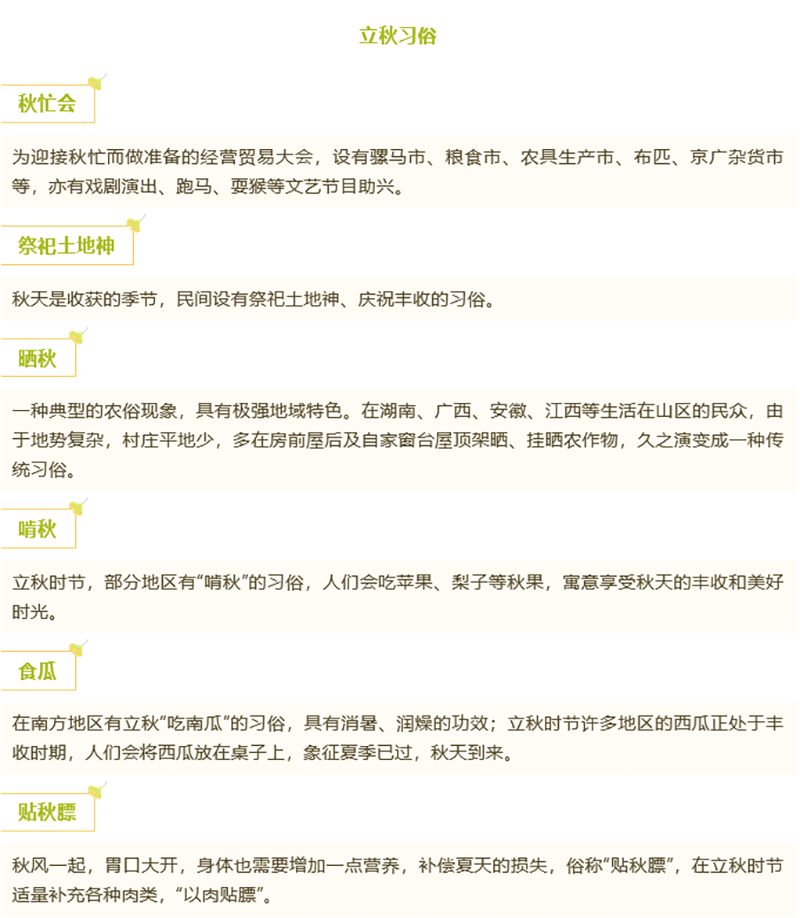 立秋习俗

秋忙会

为迎接秋忙而做准备的经营贸易大会，设有骡马市、粮食市、农具生产市、布匹、京广杂货市等，亦有戏剧演出、跑马、耍猴等文艺节目助兴。

祭祀土地神

秋天是收获的季节，民间设有祭祀土地神、庆祝丰收的习俗。

晒秋

一种典型的农俗现象，具有极强地域特色。在湖南、广西、安徽、江西等生活在山区的民众，由于地势复杂，村庄平地少，多在房前屋后及自家窗台屋顶架晒、挂晒农作物，久之演变成一种传统习俗。

啃秋

立秋时节，部分地区有“啃秋”的习俗，人们会吃苹果、梨子等秋果，寓意享受秋天的丰收和美好时光。

食瓜

在南方地区有立秋“吃南瓜”的习俗，具有消暑、润燥的功效；立秋时节许多地区的西瓜正处于丰收时期，人们会将西瓜放在桌子上，象征夏季已过，秋天到来。

贴秋膘

秋风一起，胃口大开，身体也需要增加一点营养，补偿夏天的损失，俗称“贴秋膘”，在立秋时节适量补充各种肉类，“以肉贴膘”。